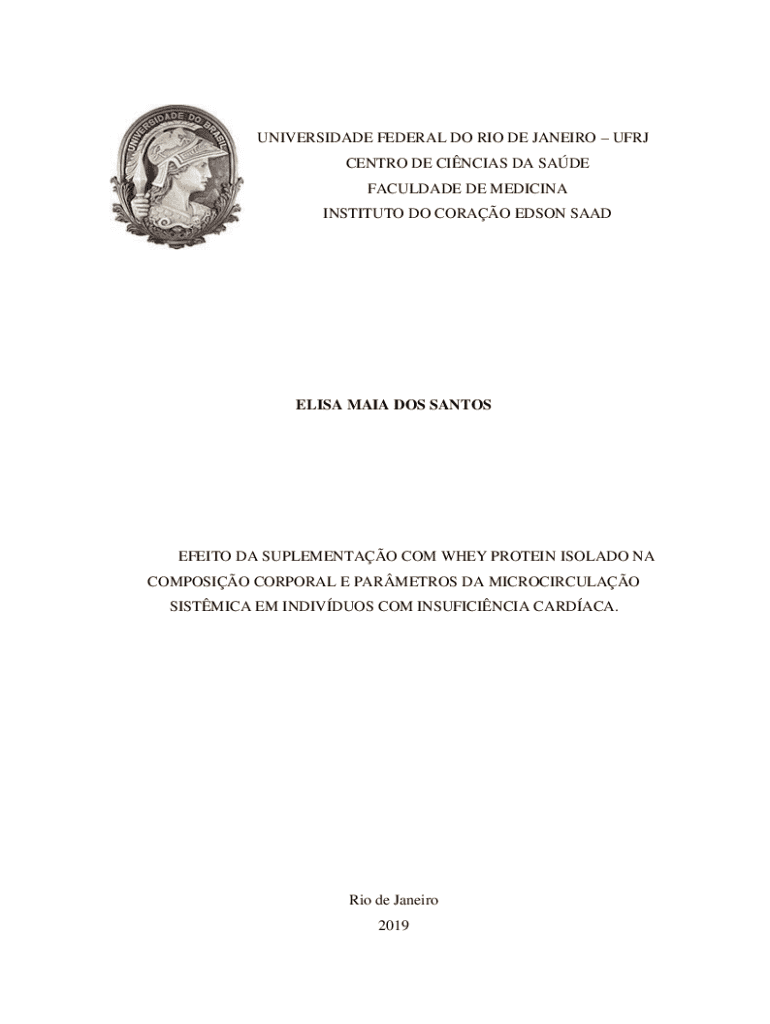 UNIVERSIDADE FEDERAL DO RIO DE JANEIRO – UFRJ
CENTRO DE CIÊNCIAS DA SAÚDE
FACULDADE DE MEDICINA
INSTITUTO DO CORAÇÃO EDSON SAAD

ELISA MAIA DOS SANTOS

EFEITO DA SUPLEMENTAÇÃO COM WHEY PROTEIN ISOLADO NA COMPOSIÇÃO CORPORAL E PARÂMETROS DA MICROCIRCULAÇÃO SISTÊMICA EM INDIVÍDUOS COM INSUFICIÊNCIA CARDÍACA.

Rio de Janeiro
2019